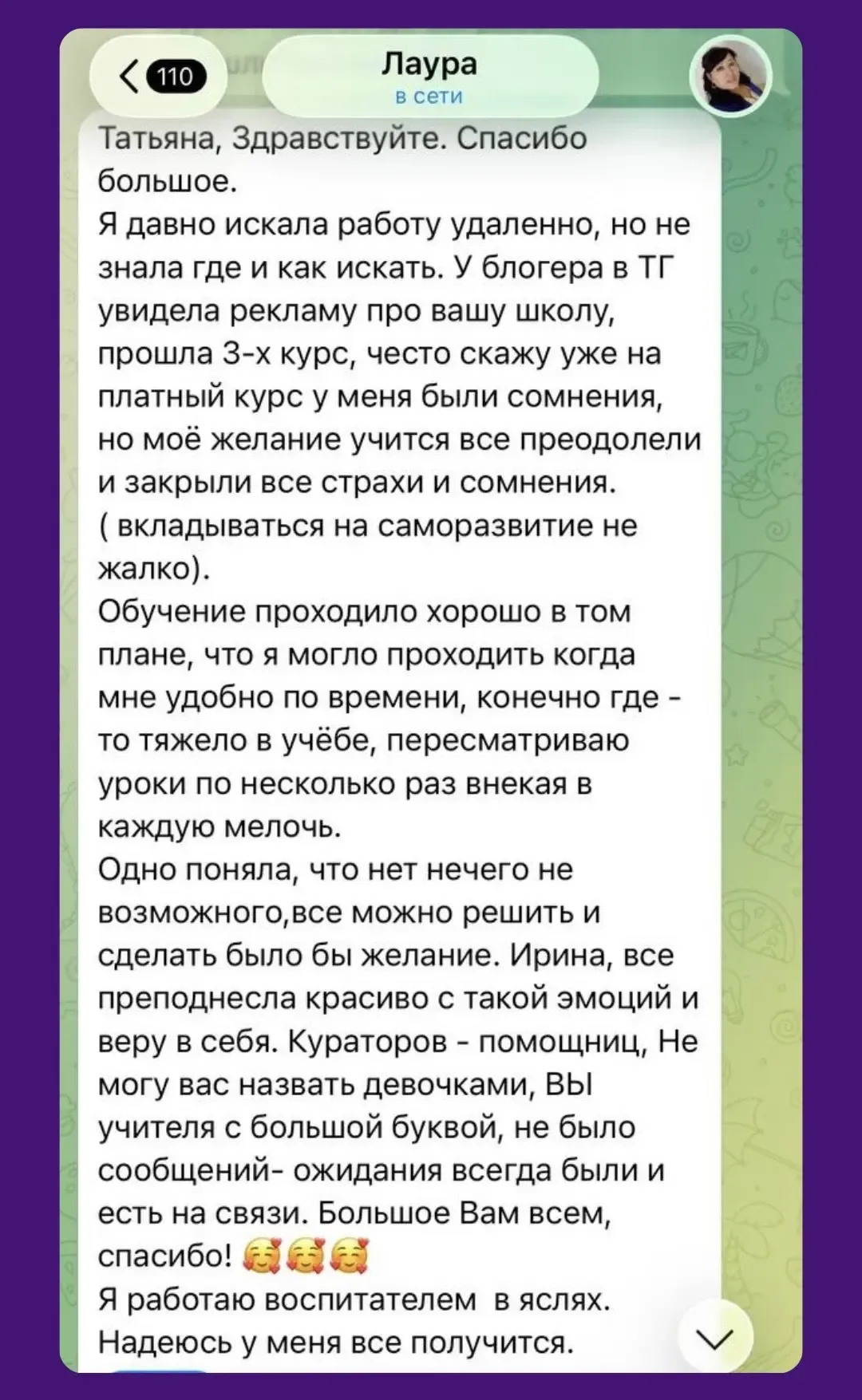 110

Лаура
в сети

Татьяна, Здравствуйте. Спасибо большое.
Я давно искала работу удаленно, но не знала где и как искать. У блогера в ТГ увидела рекламу про вашу школу, прошла 3-х курс, често скажу уже на платный курс у меня были сомнения, но моё желание учится все преодолели и закрыли все страхи и сомнения. ( вкладываться на саморазвитие не жалко).
Обучение проходило хорошо в том плане, что я могло проходить когда мне удобно по времени, конечно где - то тяжело в учёбе, пересматриваю уроки по несколько раз внекая в каждую мелочь.
Одно поняла, что нет нечего не возможного,все можно решить и сделать было бы желание. Ирина, все преподнесла красиво с такой эмоций и веру в себя. Кураторов - помощниц, Не могу вас назвать девочками, ВЫ учителя с большой буквой, не было сообщений- ожидания всегда были и есть на связи. Большое Вам всем, спасибо! 🥰🥰🥰
Я работаю воспитателем в яслях. Надеюсь у меня все получится.